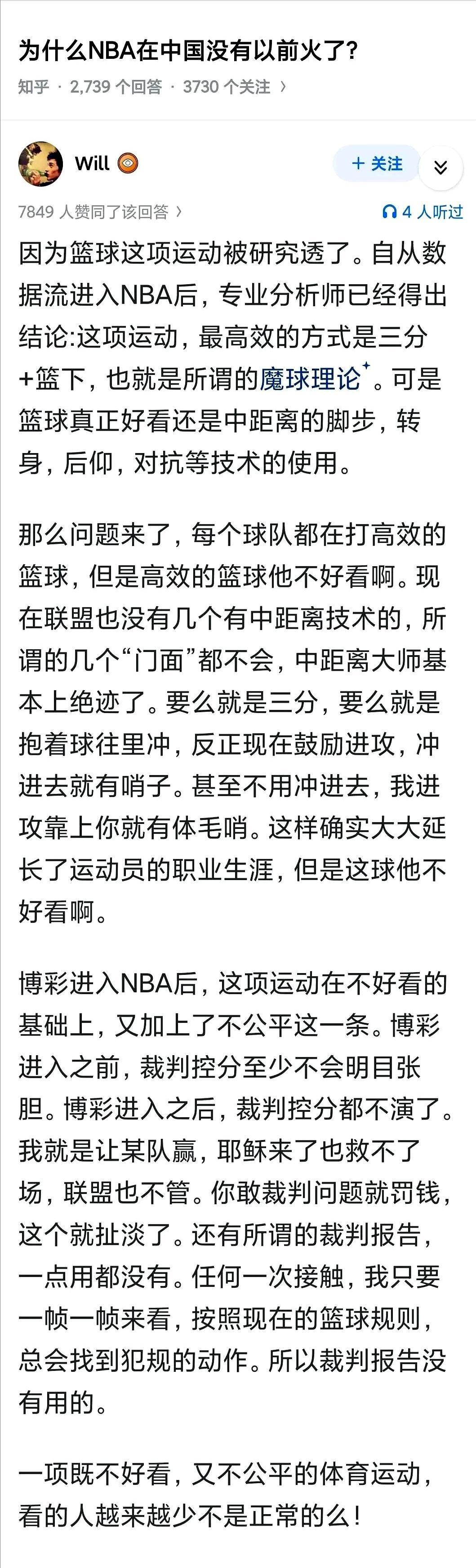 为什么NBA在中国没有以前火了?

知乎 · 2,739 个回答 · 3730 个关注 ›

Will

+ 关注

7849 人赞同了该回答 ›

4 人听过

因为篮球这项运动被研究透了。自从数据流进入NBA后，专业分析师已经得出结论:这项运动，最高效的方式是三分+篮下，也就是所谓的魔球理论。可是篮球真正好看还是中距离的脚步，转身，后仰，对抗等技术的使用。

那么问题来了，每个球队都在打高效的篮球，但是高效的篮球他不好看啊。现在联盟也没有几个有中距离技术的，所谓的几个“门面”都不会，中距离大师基本上绝迹了。要么就是三分，要么就是抱着球往里冲，反正现在鼓励进攻，冲进去就有哨子。甚至不用冲进去，我进攻靠上你就有体毛哨。这样确实大大延长了运动员的职业生涯，但是这球他不好看啊。

博彩进入NBA后，这项运动在不好看的基础上，又加上了不公平这一条。博彩进入之前，裁判控分至少不会明目张胆。博彩进入之后，裁判控分都不演了。我就是让某队赢，耶稣来了也救不了场，联盟也不管。你敢裁判问题就罚钱，这个就扯淡了。还有所谓的裁判报告，一点用都没有。任何一次接触，我只要一帧一帧来看，按照现在的篮球规则，总会找到犯规的动作。所以裁判报告没有用的。

一项既不好看，又不公平的体育运动，看的人越来越少不是正常的么!